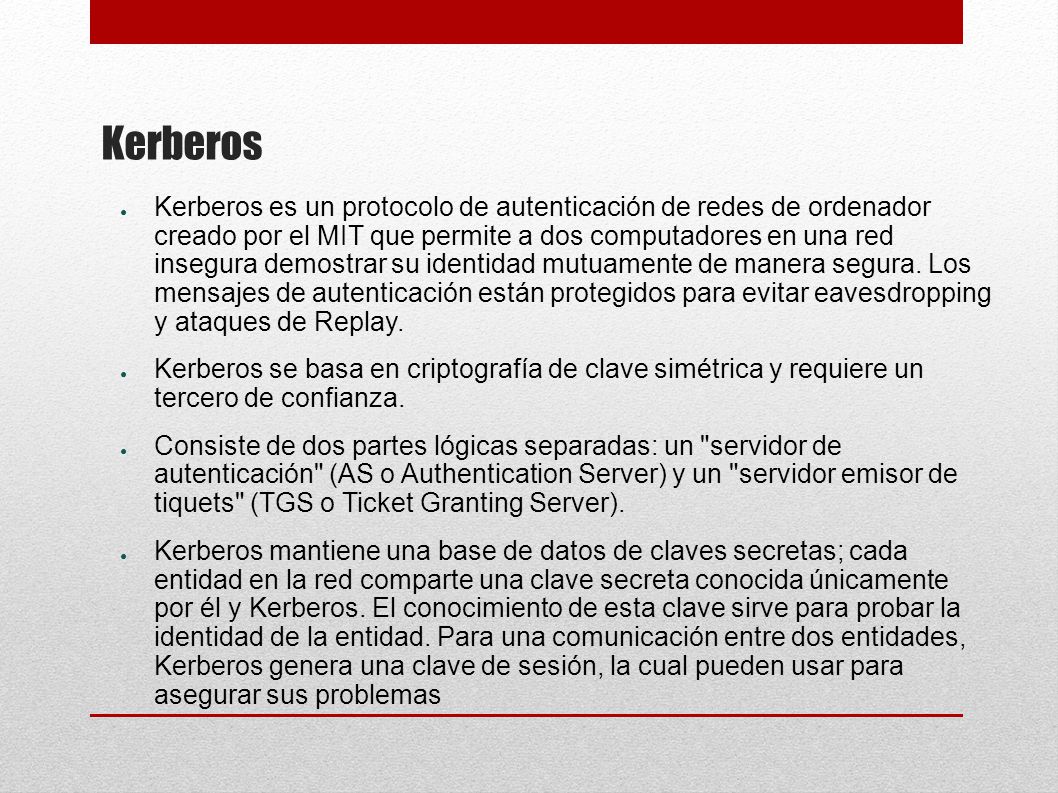 Kerberos

● Kerberos es un protocolo de autenticación de redes de ordenador creado por el MIT que permite a dos computadores en una red insegura demostrar su identidad mutuamente de manera segura. Los mensajes de autenticación están protegidos para evitar eavesdropping y ataques de Replay.

● Kerberos se basa en criptografía de clave simétrica y requiere un tercero de confianza.

● Consiste de dos partes lógicas separadas: un "servidor de autenticación" (AS o Authentication Server) y un "servidor emisor de tiquets" (TGS o Ticket Granting Server).

● Kerberos mantiene una base de datos de claves secretas; cada entidad en la red comparte una clave secreta conocida únicamente por él y Kerberos. El conocimiento de esta clave sirve para probar la identidad de la entidad. Para una comunicación entre dos entidades, Kerberos genera una clave de sesión, la cual pueden usar para asegurar sus problemas